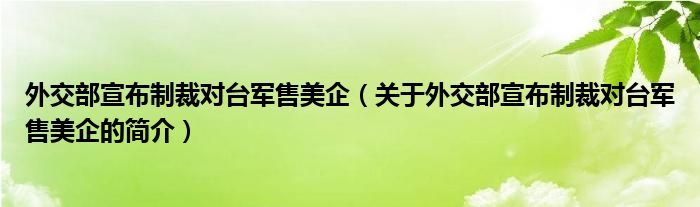 外交部宣布制裁对台军售美企（关于外交部宣布制裁对台军售美企的简介）